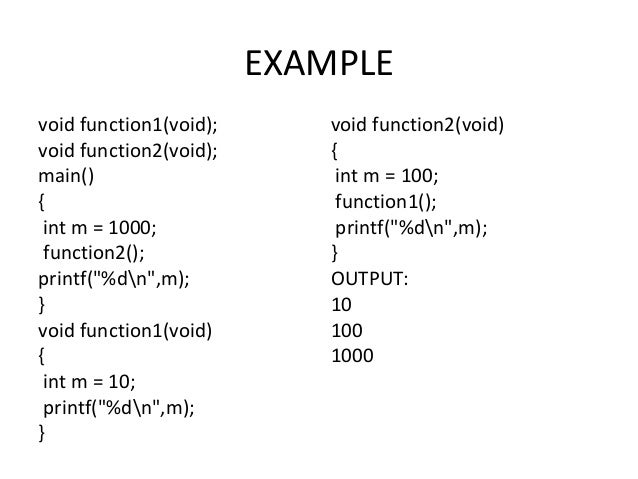 EXAMPLE

void function1(void);
void function2(void);
main()
{
 int m = 1000;
 function2();
printf("%d\n",m);
}
void function1(void)
{
 int m = 10;
 printf("%d\n",m);
}

void function2(void)
{
 int m = 100;
 function1();
 printf("%d\n",m);
}
OUTPUT:
10
100
1000